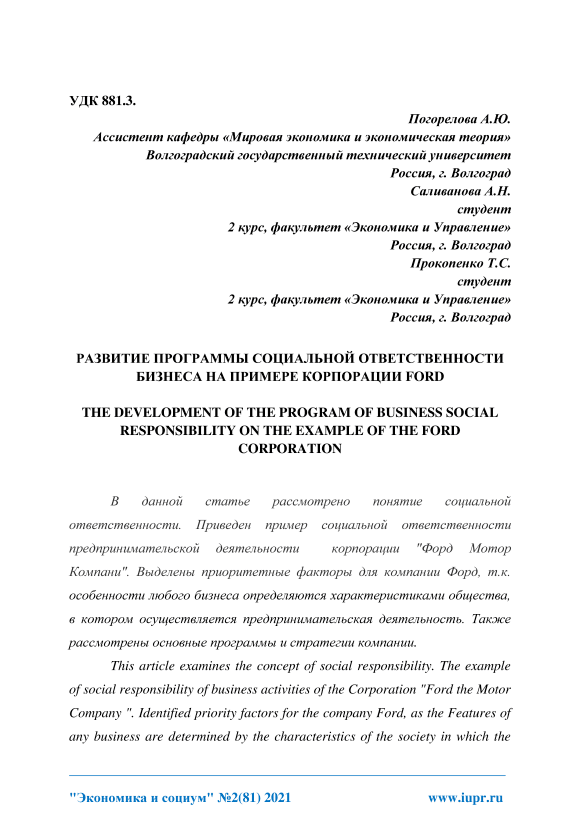 УДК 881.3.

Погорелова А.Ю.
Ассистент кафедры «Мировая экономика и экономическая теория»
Волгоградский государственный технический университет
Россия, г. Волгоград
Саливанова А.Н.
студент
2 курс, факультет «Экономика и Управление»
Россия, г. Волгоград
Прокопенко Т.С.
студент
2 курс, факультет «Экономика и Управление»
Россия, г. Волгоград

РАЗВИТИЕ ПРОГРАММЫ СОЦИАЛЬНОЙ ОТВЕТСТВЕННОСТИ БИЗНЕСА НА ПРИМЕРЕ КОРПОРАЦИИ FORD

THE DEVELOPMENT OF THE PROGRAM OF BUSINESS SOCIAL RESPONSIBILITY ON THE EXAMPLE OF THE FORD CORPORATION

В данной статье рассмотрено понятие социальной ответственности. Приведен пример социальной ответственности предпринимательской деятельности корпорации "Форд Мотор Компани". Выделены приоритетные факторы для компании Форд, т.к. особенности любого бизнеса определяются характеристиками общества, в котором осуществляется предпринимательская деятельность. Также рассмотрены основные программы и стратегии компании.

This article examines the concept of social responsibility. The example of social responsibility of business activities of the Corporation "Ford the Motor Company ". Identified priority factors for the company Ford, as the Features of any business are determined by the characteristics of the society in which the

"Экономика и социум" №2(81) 2021 www.iupr.ru